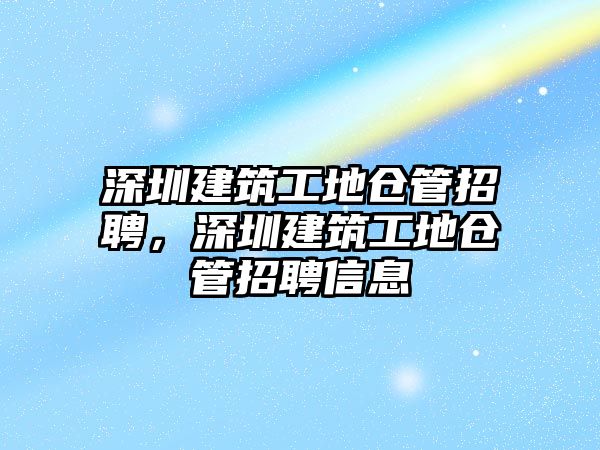 深圳建筑工地仓管招聘，深圳建筑工地仓管招聘信息